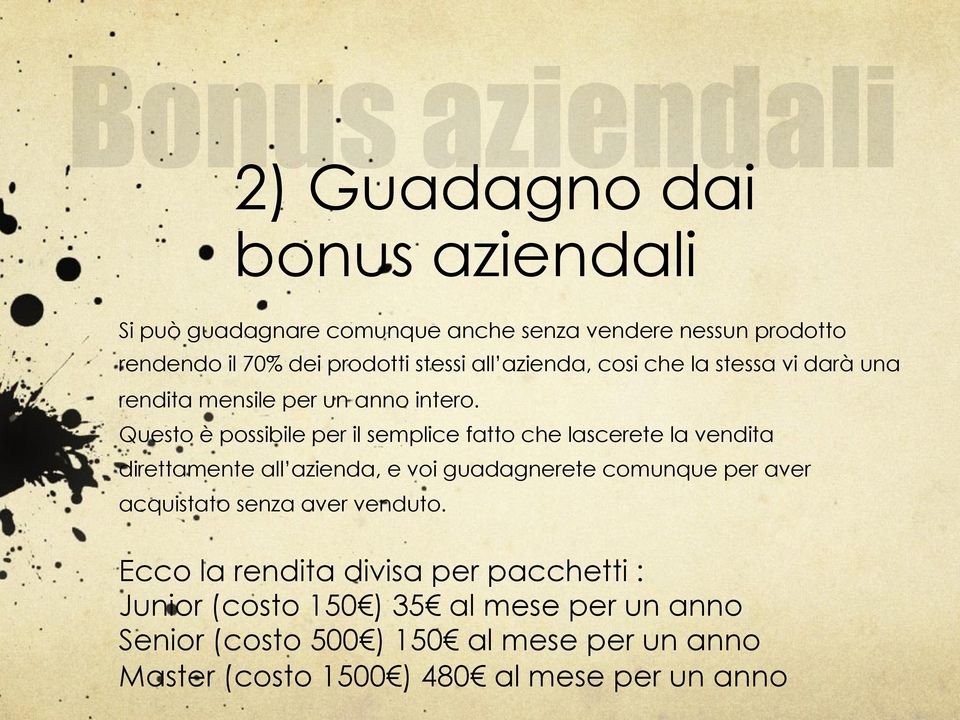 Bonus aziendali

2) Guadagno dai bonus aziendali

Si può guadagnare comunque anche senza vendere nessun prodotto rendendo il 70% dei prodotti stessi all'azienda, cosi che la stessa vi darà una rendita mensile per un anno intero.
Questo è possibile per il semplice fatto che lascerete la vendita direttamente all'azienda, e voi guadagnerete comunque per aver acquistato senza aver venduto.

Ecco la rendita divisa per pacchetti :
Junior (costo 150€) 35€ al mese per un anno
Senior (costo 500€) 150€ al mese per un anno
Master (costo 1500€) 480€ al mese per un anno